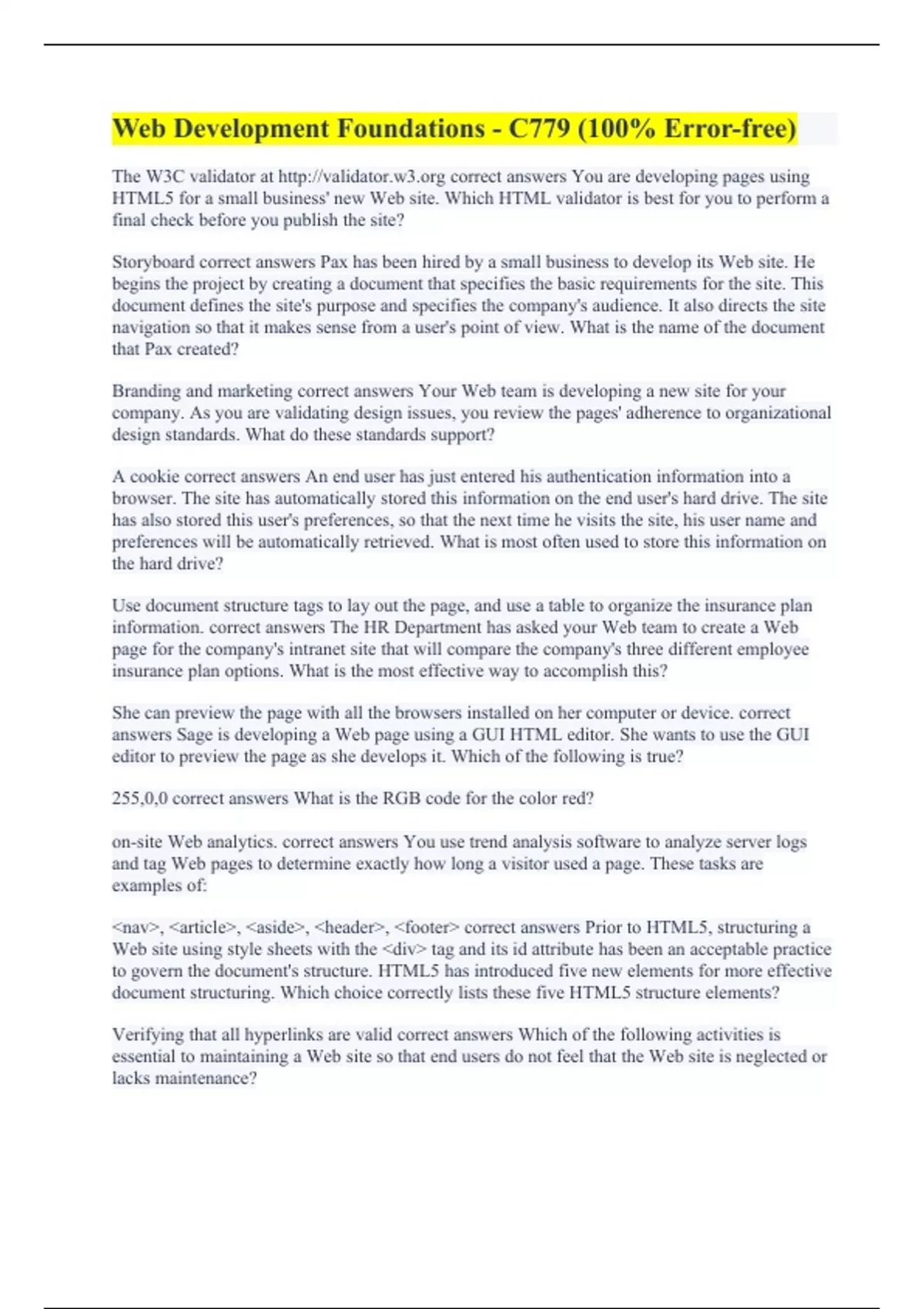 Web Development Foundations - C779 (100% Error-free)

The W3C validator at http://validator.w3.org correct answers You are developing pages using HTML5 for a small business' new Web site. Which HTML validator is best for you to perform a final check before you publish the site?

Storyboard correct answers Pax has been hired by a small business to develop its Web site. He begins the project by creating a document that specifies the basic requirements for the site. This document defines the site's purpose and specifies the company's audience. It also directs the site navigation so that it makes sense from a user's point of view. What is the name of the document that Pax created?

Branding and marketing correct answers Your Web team is developing a new site for your company. As you are validating design issues, you review the pages' adherence to organizational design standards. What do these standards support?

A cookie correct answers An end user has just entered his authentication information into a browser. The site has automatically stored this information on the end user's hard drive. The site has also stored this user's preferences, so that the next time he visits the site, his user name and preferences will be automatically retrieved. What is most often used to store this information on the hard drive?

Use document structure tags to lay out the page, and use a table to organize the insurance plan information. correct answers The HR Department has asked your Web team to create a Web page for the company's intranet site that will compare the company's three different employee insurance plan options. What is the most effective way to accomplish this?

She can preview the page with all the browsers installed on her computer or device. correct answers Sage is developing a Web page using a GUI HTML editor. She wants to use the GUI editor to preview the page as she develops it. Which of the following is true?

255,0,0 correct answers What is the RGB code for the color red?

on-site Web analytics. correct answers You use trend analysis software to analyze server logs and tag Web pages to determine exactly how long a visitor used a page. These tasks are examples of:

<nav>, <article>, <aside>, <header>, <footer> correct answers Prior to HTML5, structuring a Web site using style sheets with the <div> tag and its id attribute has been an acceptable practice to govern the document's structure. HTML5 has introduced five new elements for more effective document structuring. Which choice correctly lists these five HTML5 structure elements?

Verifying that all hyperlinks are valid correct answers Which of the following activities is essential to maintaining a Web site so that end users do not feel that the Web site is neglected or lacks maintenance?